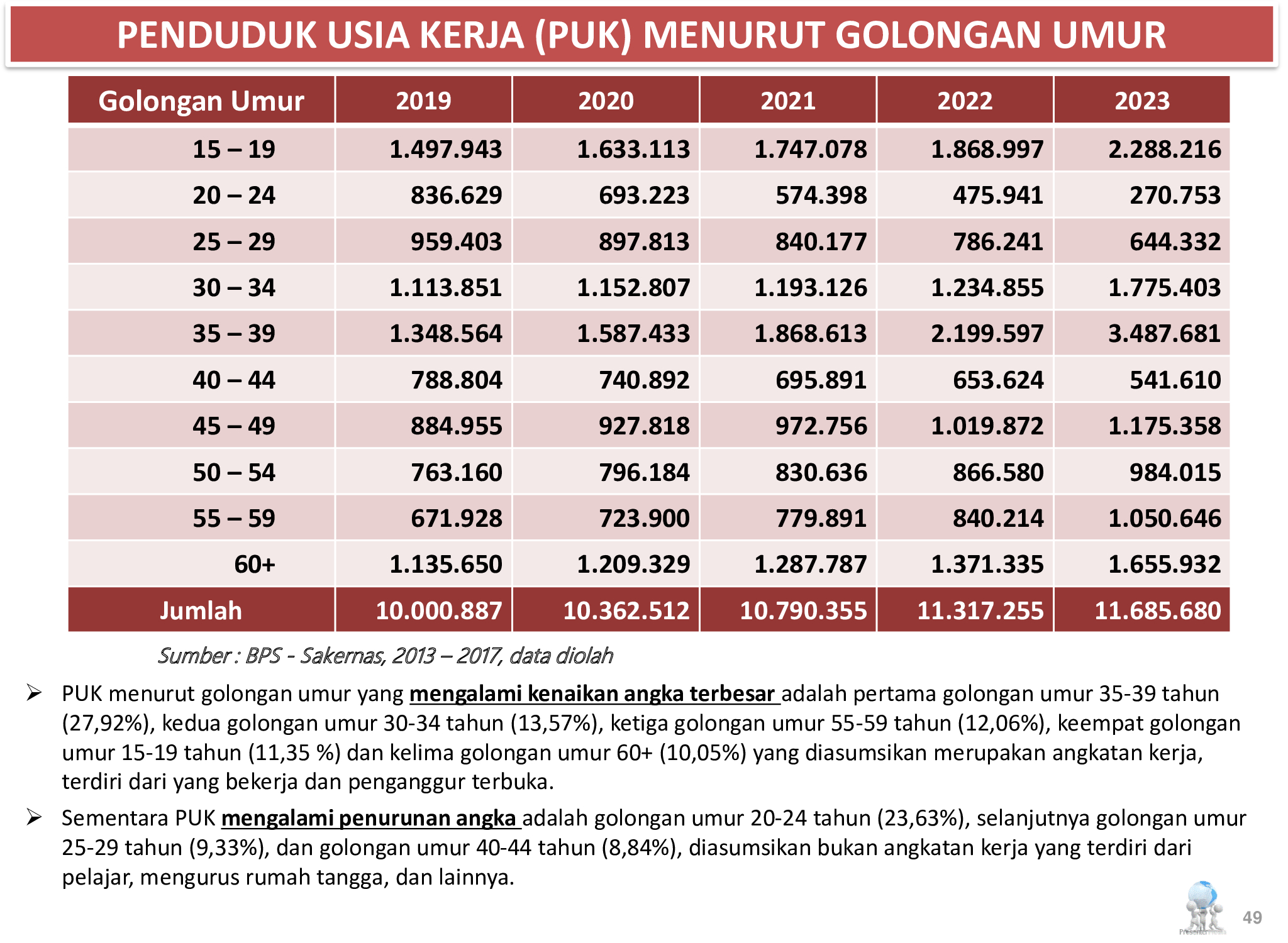 PENDUDUK USIA KERJA (PUK) MENURUT GOLONGAN UMUR

| Golongan Umur | 2019 | 2020 | 2021 | 2022 | 2023 |
|---|---|---|---|---|---|
| 15 – 19 | 1.497.943 | 1.633.113 | 1.747.078 | 1.868.997 | 2.288.216 |
| 20 – 24 | 836.629 | 693.223 | 574.398 | 475.941 | 270.753 |
| 25 – 29 | 959.403 | 897.813 | 840.177 | 786.241 | 644.332 |
| 30 – 34 | 1.113.851 | 1.152.807 | 1.193.126 | 1.234.855 | 1.775.403 |
| 35 – 39 | 1.348.564 | 1.587.433 | 1.868.613 | 2.199.597 | 3.487.681 |
| 40 – 44 | 788.804 | 740.892 | 695.891 | 653.624 | 541.610 |
| 45 – 49 | 884.955 | 927.818 | 972.756 | 1.019.872 | 1.175.358 |
| 50 – 54 | 763.160 | 796.184 | 830.636 | 866.580 | 984.015 |
| 55 – 59 | 671.928 | 723.900 | 779.891 | 840.214 | 1.050.646 |
| 60+ | 1.135.650 | 1.209.329 | 1.287.787 | 1.371.335 | 1.655.932 |
| Jumlah | 10.000.887 | 10.362.512 | 10.790.355 | 11.317.255 | 11.685.680 |

Sumber : BPS - Sakernas, 2013 – 2017, data diolah

➢ PUK menurut golongan umur yang mengalami kenaikan angka terbesar adalah pertama golongan umur 35-39 tahun (27,92%), kedua golongan umur 30-34 tahun (13,57%), ketiga golongan umur 55-59 tahun (12,06%), keempat golongan umur 15-19 tahun (11,35 %) dan kelima golongan umur 60+ (10,05%) yang diasumsikan merupakan angkatan kerja, terdiri dari yang bekerja dan penganggur terbuka.

➢ Sementara PUK mengalami penurunan angka adalah golongan umur 20-24 tahun (23,63%), selanjutnya golongan umur 25-29 tahun (9,33%), dan golongan umur 40-44 tahun (8,84%), diasumsikan bukan angkatan kerja yang terdiri dari pelajar, mengurus rumah tangga, dan lainnya.

49